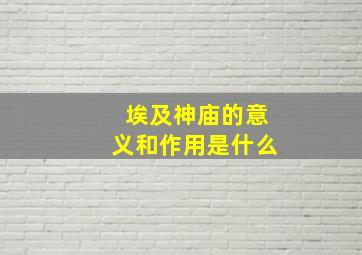 埃及神庙的意义和作用是什么